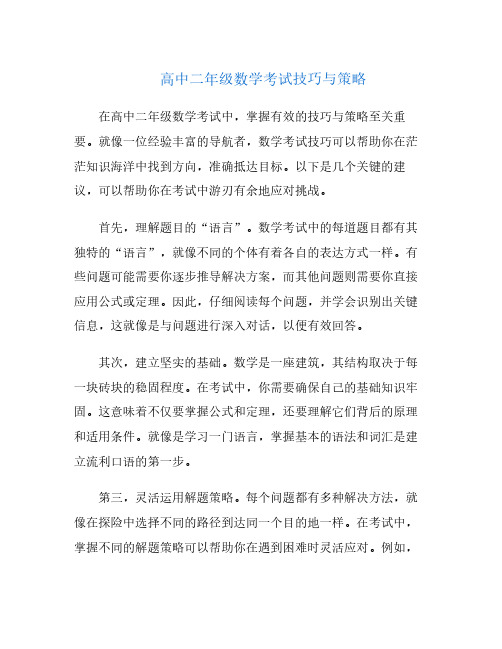 高中二年级数学考试技巧与策略

在高中二年级数学考试中，掌握有效的技巧与策略至关重要。就像一位经验丰富的导航者，数学考试技巧可以帮助你在茫茫知识海洋中找到方向，准确抵达目标。以下是几个关键的建议，可以帮助你在考试中游刃有余地应对挑战。

首先，理解题目的“语言”。数学考试中的每道题目都有其独特的“语言”，就像不同的个体有着各自的表达方式一样。有些问题可能需要你逐步推导解决方案，而其他问题则需要你直接应用公式或定理。因此，仔细阅读每个问题，并学会识别出关键信息，这就像是与问题进行深入对话，以便有效回答。

其次，建立坚实的基础。数学是一座建筑，其结构取决于每一块砖块的稳固程度。在考试中，你需要确保自己的基础知识牢固。这意味着不仅要掌握公式和定理，还要理解它们背后的原理和适用条件。就像是学习一门语言，掌握基本的语法和词汇是建立流利口语的第一步。

第三，灵活运用解题策略。每个问题都有多种解决方法，就像在探险中选择不同的路径到达同一个目的地一样。在考试中，掌握不同的解题策略可以帮助你在遇到困难时灵活应对。例如，